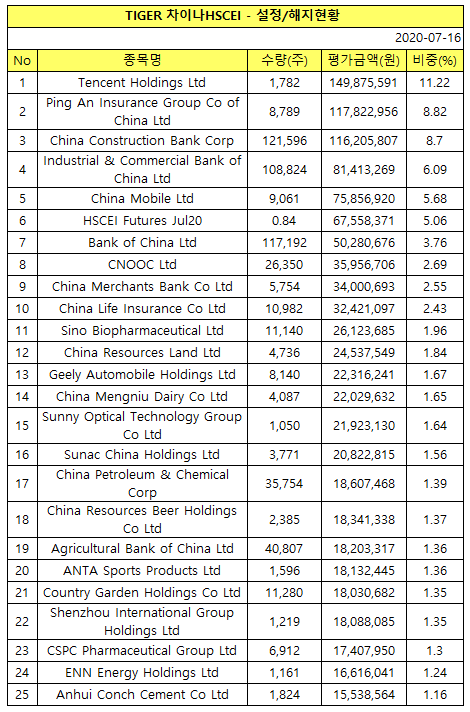 TIGER 차이나HSCEI - 설정/해지현황

2020-07-16

| No | 종목명 | 수량(주) | 평가금액(원) | 비중(%) |
|---|---|---|---|---|
| 1 | Tencent Holdings Ltd | 1,782 | 149,875,591 | 11.22 |
| 2 | Ping An Insurance Group Co of China Ltd | 8,789 | 117,822,956 | 8.82 |
| 3 | China Construction Bank Corp | 121,596 | 116,205,807 | 8.7 |
| 4 | Industrial & Commercial Bank of China Ltd | 108,824 | 81,413,269 | 6.09 |
| 5 | China Mobile Ltd | 9,061 | 75,856,920 | 5.68 |
| 6 | HSCEI Futures Jul20 | 0.84 | 67,558,371 | 5.06 |
| 7 | Bank of China Ltd | 117,192 | 50,280,676 | 3.76 |
| 8 | CNOOC Ltd | 26,350 | 35,956,706 | 2.69 |
| 9 | China Merchants Bank Co Ltd | 5,754 | 34,000,693 | 2.55 |
| 10 | China Life Insurance Co Ltd | 10,982 | 32,421,097 | 2.43 |
| 11 | Sino Biopharmaceutical Ltd | 11,140 | 26,123,685 | 1.96 |
| 12 | China Resources Land Ltd | 4,736 | 24,537,549 | 1.84 |
| 13 | Geely Automobile Holdings Ltd | 8,140 | 22,316,241 | 1.67 |
| 14 | China Mengniu Dairy Co Ltd | 4,087 | 22,029,632 | 1.65 |
| 15 | Sunny Optical Technology Group Co Ltd | 1,050 | 21,923,130 | 1.64 |
| 16 | Sunac China Holdings Ltd | 3,771 | 20,822,815 | 1.56 |
| 17 | China Petroleum & Chemical Corp | 35,754 | 18,607,468 | 1.39 |
| 18 | China Resources Beer Holdings Co Ltd | 2,385 | 18,341,338 | 1.37 |
| 19 | Agricultural Bank of China Ltd | 40,807 | 18,203,317 | 1.36 |
| 20 | ANTA Sports Products Ltd | 1,596 | 18,132,445 | 1.36 |
| 21 | Country Garden Holdings Co Ltd | 11,280 | 18,030,682 | 1.35 |
| 22 | Shenzhou International Group Holdings Ltd | 1,219 | 18,088,085 | 1.35 |
| 23 | CSPC Pharmaceutical Group Ltd | 6,912 | 17,407,950 | 1.3 |
| 24 | ENN Energy Holdings Ltd | 1,161 | 16,616,041 | 1.24 |
| 25 | Anhui Conch Cement Co Ltd | 1,824 | 15,538,564 | 1.16 |